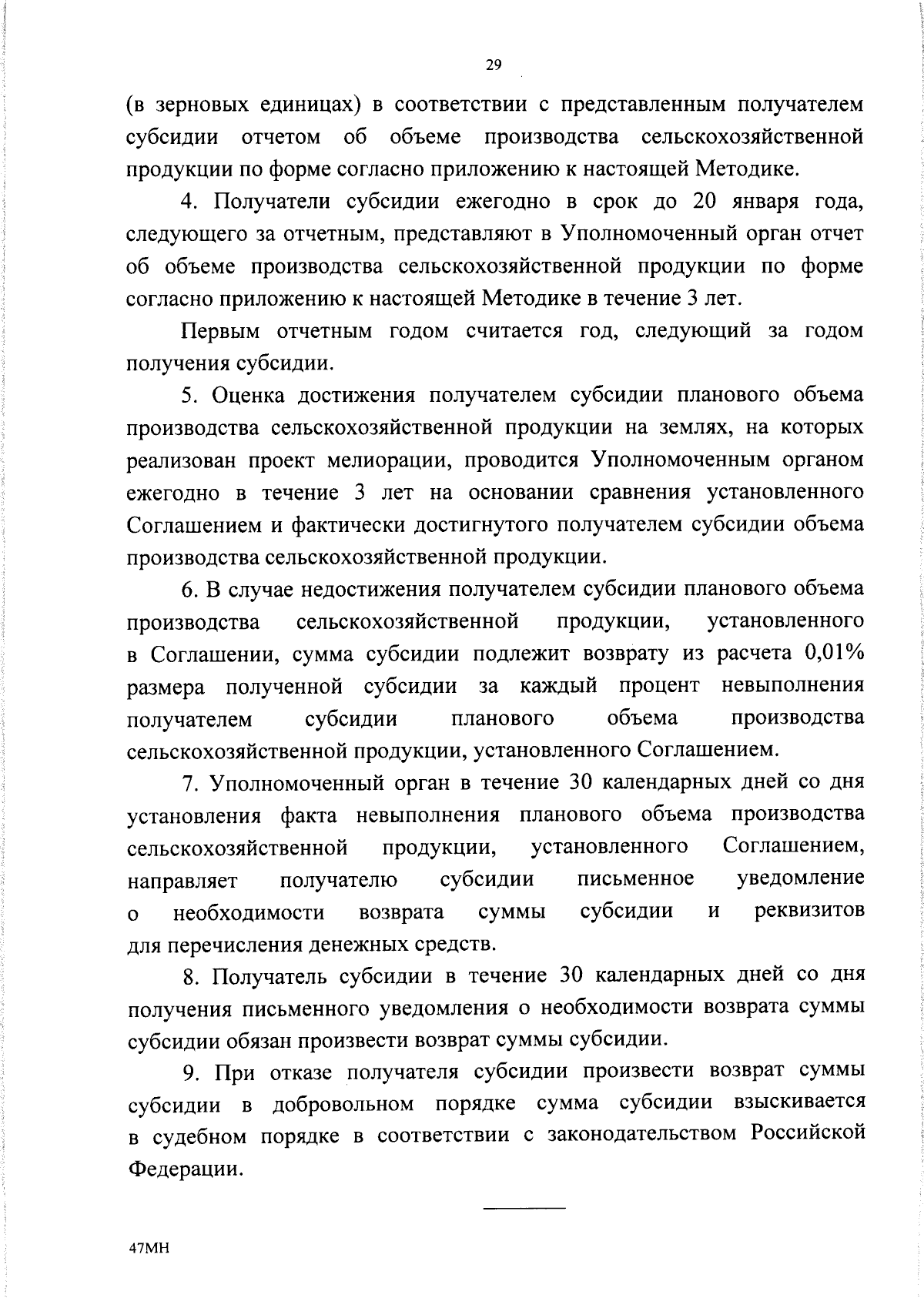 29

(в зерновых единицах) в соответствии с представленным получателем субсидии отчетом об объеме производства сельскохозяйственной продукции по форме согласно приложению к настоящей Методике.

4. Получатели субсидии ежегодно в срок до 20 января года, следующего за отчетным, представляют в Уполномоченный орган отчет об объеме производства сельскохозяйственной продукции по форме согласно приложению к настоящей Методике в течение 3 лет.

Первым отчетным годом считается год, следующий за годом получения субсидии.

5. Оценка достижения получателем субсидии планового объема производства сельскохозяйственной продукции на землях, на которых реализован проект мелиорации, проводится Уполномоченным органом ежегодно в течение 3 лет на основании сравнения установленного Соглашением и фактически достигнутого получателем субсидии объема производства сельскохозяйственной продукции.

6. В случае недостижения получателем субсидии планового объема производства сельскохозяйственной продукции, установленного в Соглашении, сумма субсидии подлежит возврату из расчета 0,01% размера полученной субсидии за каждый процент невыполнения получателем субсидии планового объема производства сельскохозяйственной продукции, установленного Соглашением.

7. Уполномоченный орган в течение 30 календарных дней со дня установления факта невыполнения планового объема производства сельскохозяйственной продукции, установленного Соглашением, направляет получателю субсидии письменное уведомление о необходимости возврата суммы субсидии и реквизитов для перечисления денежных средств.

8. Получатель субсидии в течение 30 календарных дней со дня получения письменного уведомления о необходимости возврата суммы субсидии обязан произвести возврат суммы субсидии.

9. При отказе получателя субсидии произвести возврат суммы субсидии в добровольном порядке сумма субсидии взыскивается в судебном порядке в соответствии с законодательством Российской Федерации.

47МН